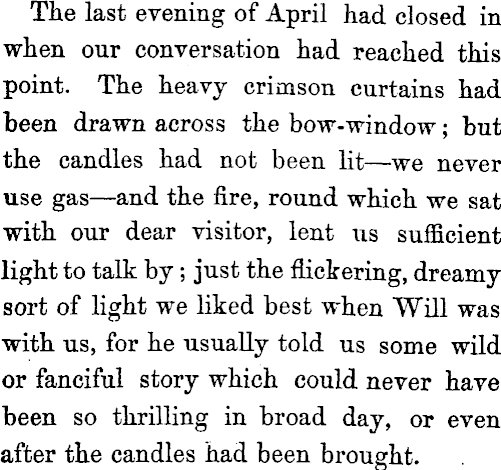 The last evening of April had closed in when our conversation had reached this point. The heavy crimson curtains had been drawn across the bow-window; but the candles had not been lit—we never use gas—and the fire, round which we sat with our dear visitor, lent us sufficient light to talk by; just the flickering, dreamy sort of light we liked best when Will was with us, for he usually told us some wild or fanciful story which could never have been so thrilling in broad day, or even after the candles had been brought.